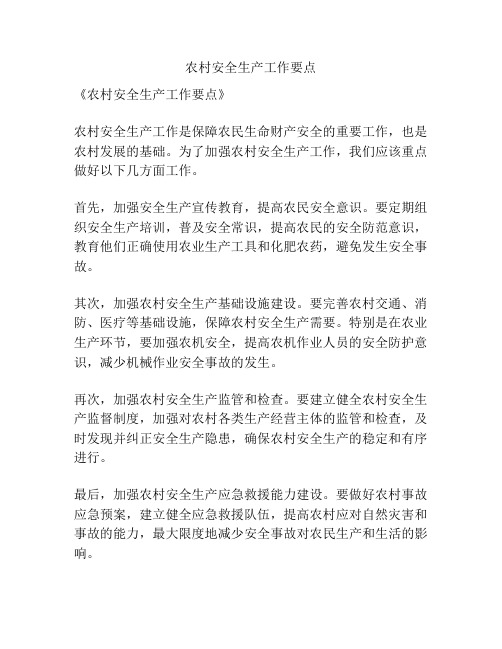 农村安全生产工作要点

《农村安全生产工作要点》

农村安全生产工作是保障农民生命财产安全的重要工作，也是农村发展的基础。为了加强农村安全生产工作，我们应该重点做好以下几方面工作。

首先，加强安全生产宣传教育，提高农民安全意识。要定期组织安全生产培训，普及安全常识，提高农民的安全防范意识，教育他们正确使用农业生产工具和化肥农药，避免发生安全事故。

其次，加强农村安全生产基础设施建设。要完善农村交通、消防、医疗等基础设施，保障农村安全生产需要。特别是在农业生产环节，要加强农机安全，提高农机作业人员的安全防护意识，减少机械作业安全事故的发生。

再次，加强农村安全生产监管和检查。要建立健全农村安全生产监督制度，加强对农村各类生产经营主体的监管和检查，及时发现并纠正安全生产隐患，确保农村安全生产的稳定和有序进行。

最后，加强农村安全生产应急救援能力建设。要做好农村事故应急预案，建立健全应急救援队伍，提高农村应对自然灾害和事故的能力，最大限度地减少安全事故对农民生产和生活的影响。